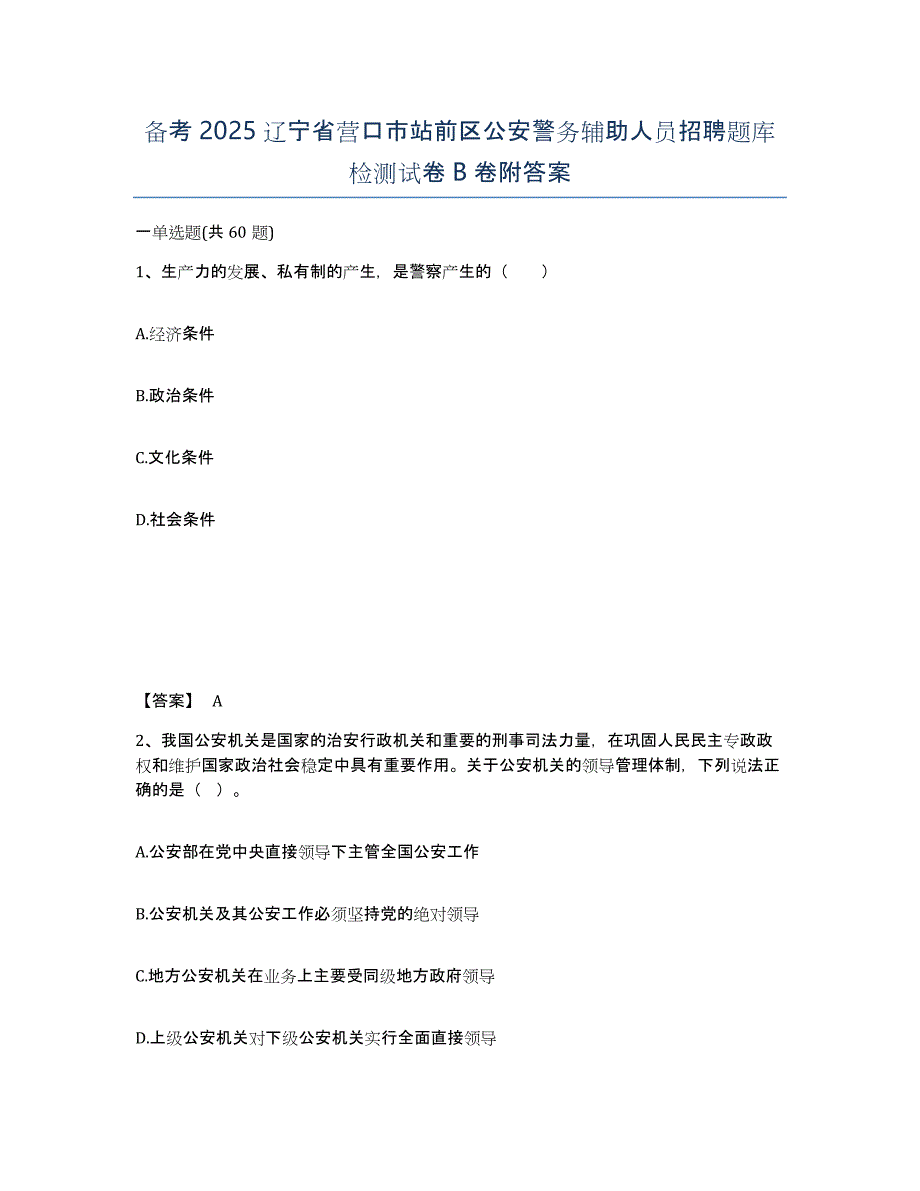 备考 2025 辽宁省营口市站前区公安警务辅助人员招聘题库检测试卷 B 卷附答案

一单选题(共 60 题)

1、生产力的发展、私有制的产生，是警察产生的（　　）

A.经济条件

B.政治条件

C.文化条件

D.社会条件

【答案】 A

2、我国公安机关是国家的治安行政机关和重要的刑事司法力量，在巩固人民民主专政政权和维护国家政治社会稳定中具有重要作用。关于公安机关的领导管理体制，下列说法正确的是（ ）。

A.公安部在党中央直接领导下主管全国公安工作

B.公安机关及其公安工作必须坚持党的绝对领导

C.地方公安机关在业务上主要受同级地方政府领导

D.上级公安机关对下级公安机关实行全面直接领导